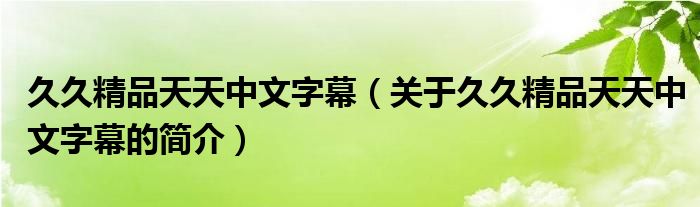 久久精品天天中文字幕（关于久久精品天天中文字幕的简介）